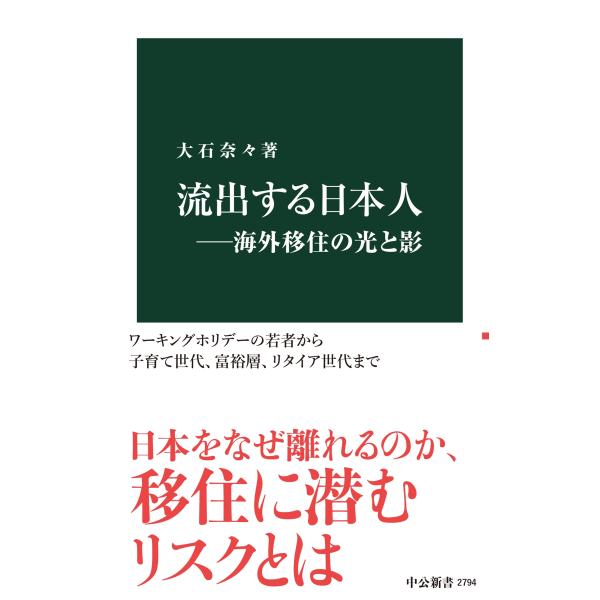 大石奈々著

流出する日本人
——海外移住の光と影

ワーキングホリデーの若者から
子育て世代、富裕層、リタイア世代まで

日本をなぜ離れるのか、
移住に潜む
リスクとは

中公新書 2794